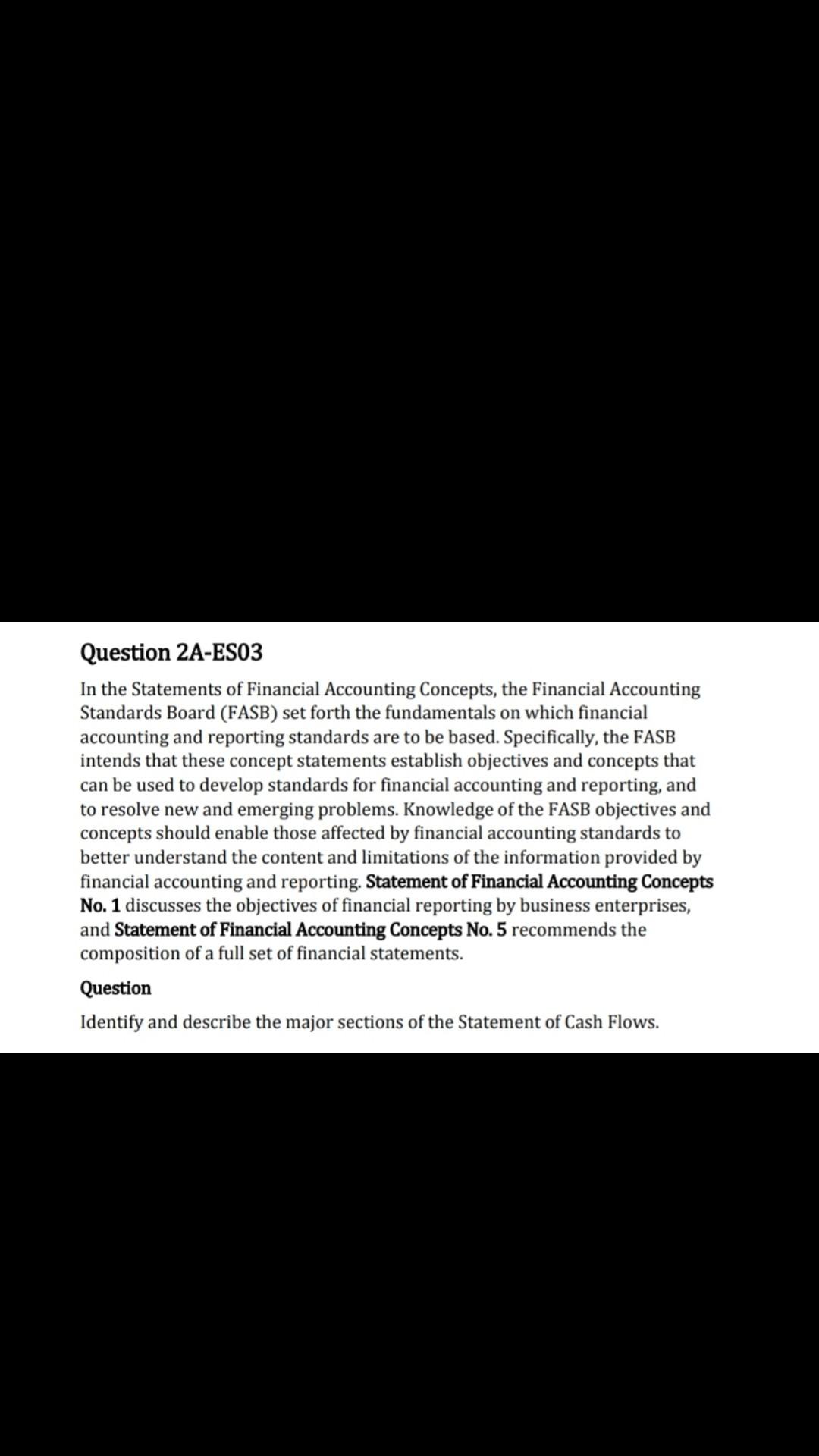 Question 2A-ES03

In the Statements of Financial Accounting Concepts, the Financial Accounting Standards Board (FASB) set forth the fundamentals on which financial accounting and reporting standards are to be based. Specifically, the FASB intends that these concept statements establish objectives and concepts that can be used to develop standards for financial accounting and reporting, and to resolve new and emerging problems. Knowledge of the FASB objectives and concepts should enable those affected by financial accounting standards to better understand the content and limitations of the information provided by financial accounting and reporting. Statement of Financial Accounting Concepts No. 1 discusses the objectives of financial reporting by business enterprises, and Statement of Financial Accounting Concepts No. 5 recommends the composition of a full set of financial statements.

Question

Identify and describe the major sections of the Statement of Cash Flows.